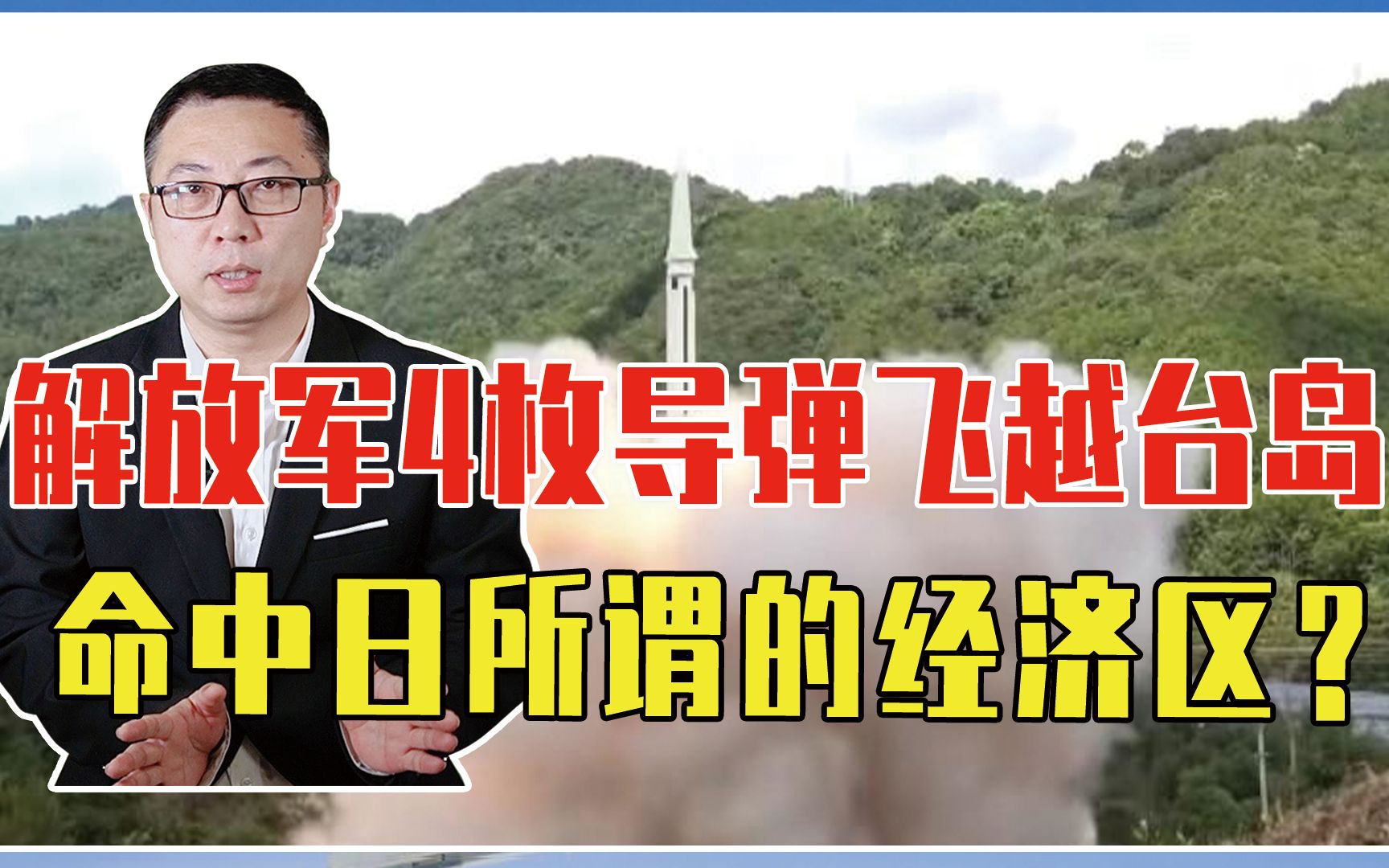 解放军4枚导弹飞越台岛

命中日所谓的经济区？